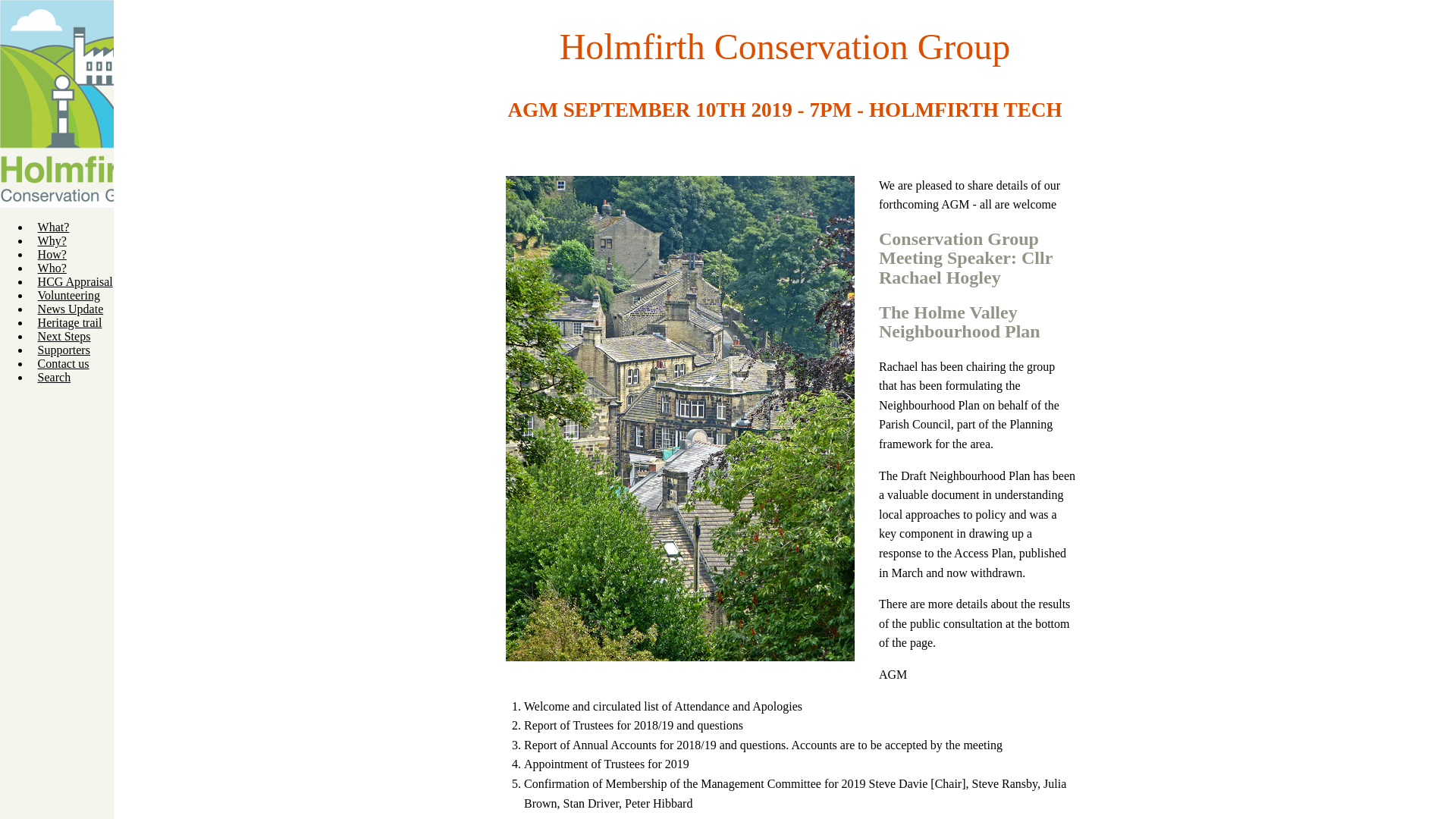 Holmfir
Conservation G

- What?
- Why?
- How?
- Who?
- HCG Appraisal
- Volunteering
- News Update
- Heritage trail
- Next Steps
- Supporters
- Contact us
- Search

Holmfirth Conservation Group

AGM SEPTEMBER 10TH 2019 - 7PM - HOLMFIRTH TECH

We are pleased to share details of our forthcoming AGM - all are welcome

Conservation Group Meeting Speaker: Cllr Rachael Hogley

The Holme Valley Neighbourhood Plan

Rachael has been chairing the group that has been formulating the Neighbourhood Plan on behalf of the Parish Council, part of the Planning framework for the area.

The Draft Neighbourhood Plan has been a valuable document in understanding local approaches to policy and was a key component in drawing up a response to the Access Plan, published in March and now withdrawn.

There are more details about the results of the public consultation at the bottom of the page.

AGM

1. Welcome and circulated list of Attendance and Apologies
2. Report of Trustees for 2018/19 and questions
3. Report of Annual Accounts for 2018/19 and questions. Accounts are to be accepted by the meeting
4. Appointment of Trustees for 2019
5. Confirmation of Membership of the Management Committee for 2019 Steve Davie [Chair], Steve Ransby, Julia Brown, Stan Driver, Peter Hibbard